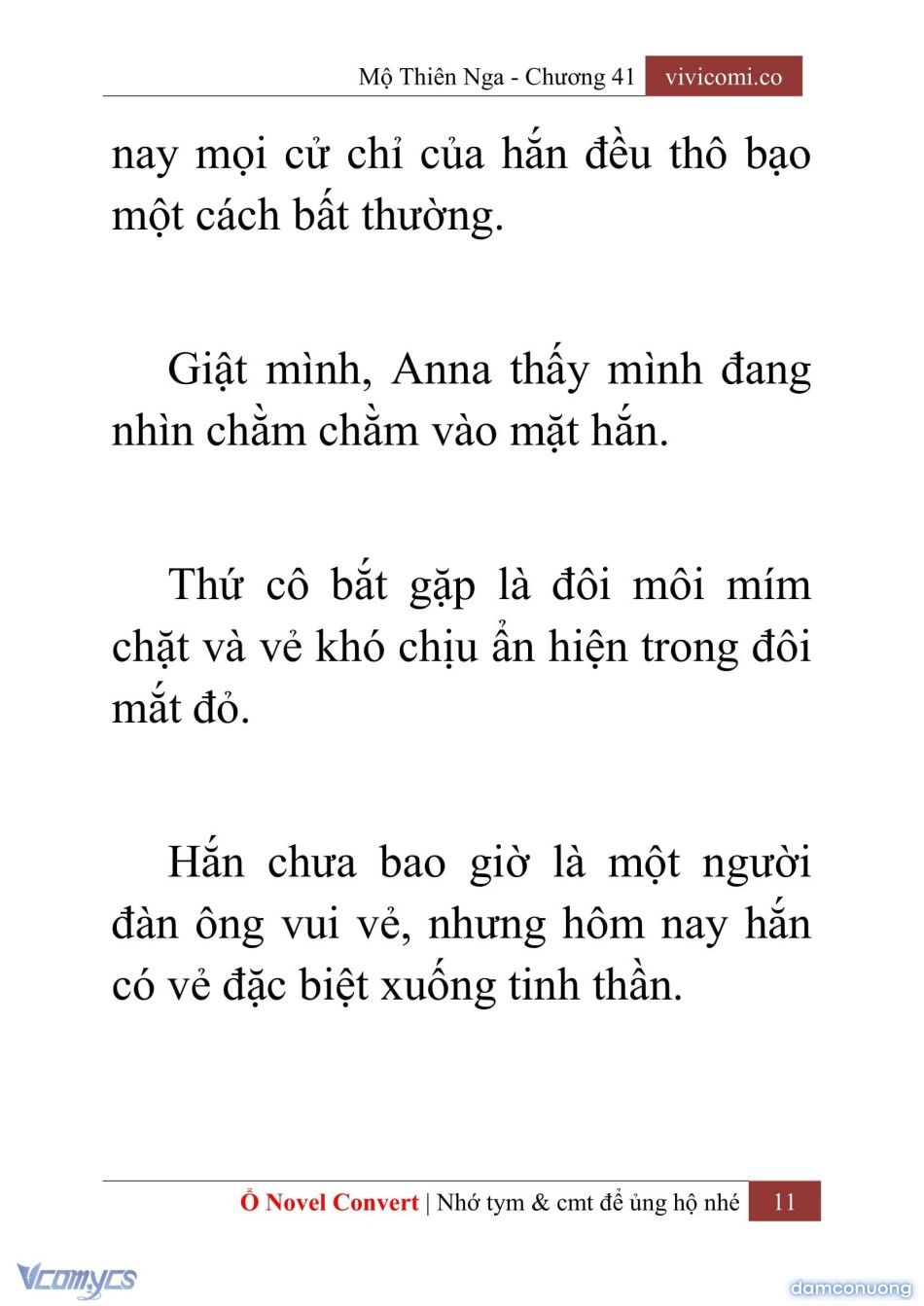 Mộ Thiên Nga - Chương 41 vivicomi.co

nay mọi cử chỉ của hắn đều thô bạo một cách bất thường.

Giật mình, Anna thấy mình đang nhìn chằm chằm vào mặt hắn.

Thứ cô bắt gặp là đôi môi mím chặt và vẻ khó chịu ẩn hiện trong đôi mắt đỏ.

Hắn chưa bao giờ là một người đàn ông vui vẻ, nhưng hôm nay hắn có vẻ đặc biệt xuống tinh thần.

Ổ Novel Convert | Nhớ tym & cmt để ủng hộ nhé 11

Vcomycs

damconuong